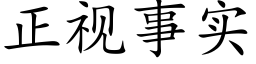 正视事实